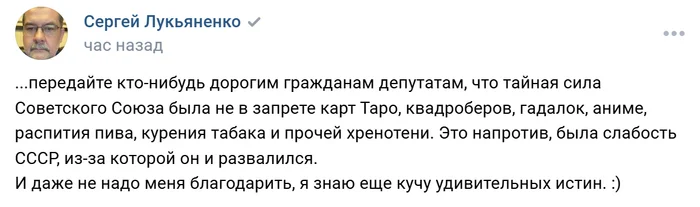 Сергей Лукьяненко
час назад

...передайте кто-нибудь дорогим гражданам депутатам, что тайная сила Советского Союза была не в запрете карт Таро, квадроберов, гадалок, аниме, распития пива, курения табака и прочей хренотени. Это напротив, была слабость СССР, из-за которой он и развалился.
И даже не надо меня благодарить, я знаю еще кучу удивительных истин. :)